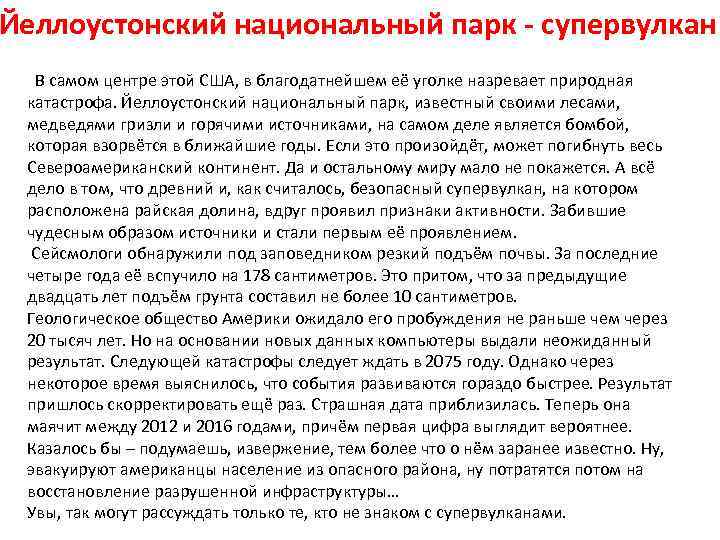 Йеллоустонский национальный парк - супервулкан

В самом центре этой США, в благодатнейшем её уголке назревает природная катастрофа. Йеллоустонский национальный парк, известный своими лесами, медведями гризли и горячими источниками, на самом деле является бомбой, которая взорвётся в ближайшие годы. Если это произойдёт, может погибнуть весь Североамериканский континент. Да и остальному миру мало не покажется. А всё дело в том, что древний и, как считалось, безопасный супервулкан, на котором расположена райская долина, вдруг проявил признаки активности. Забившие чудесным образом источники и стали первым её проявлением.
Сейсмологи обнаружили под заповедником резкий подъём почвы. За последние четыре года её вспучило на 178 сантиметров. Это притом, что за предыдущие двадцать лет подъём грунта составил не более 10 сантиметров.
Геологическое общество Америки ожидало его пробуждения не раньше чем через 20 тысяч лет. Но на основании новых данных компьютеры выдали неожиданный результат. Следующей катастрофы следует ждать в 2075 году. Однако через некоторое время выяснилось, что события развиваются гораздо быстрее. Результат пришлось скорректировать ещё раз. Страшная дата приблизилась. Теперь она маячит между 2012 и 2016 годами, причём первая цифра выглядит вероятнее.
Казалось бы – подумаешь, извержение, тем более что о нём заранее известно. Ну, эвакуируют американцы население из опасного района, ну потратятся потом на восстановление разрушенной инфраструктуры…
Увы, так могут рассуждать только те, кто не знаком с супервулканами.